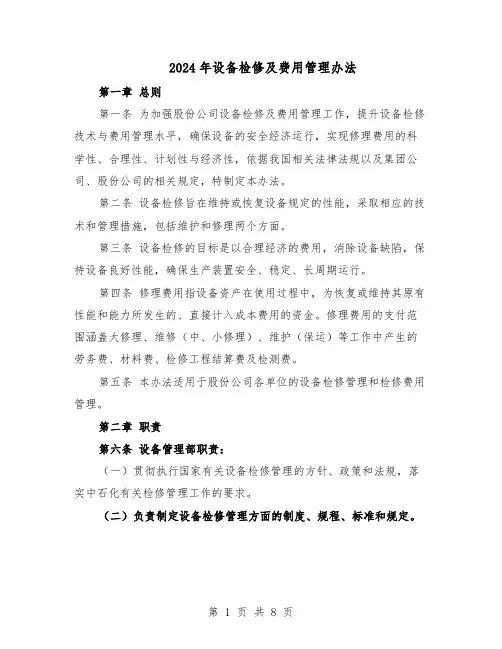 2024年设备检修及费用管理办法

第一章 总则

第一条 为加强股份公司设备检修及费用管理工作，提升设备检修技术与费用管理水平，确保设备的安全经济运行，实现修理费用的科学性、合理性、计划性与经济性，依据我国相关法律法规以及集团公司、股份公司的相关规定，特制定本办法。

第二条 设备检修旨在维持或恢复设备规定的性能，采取相应的技术和管理措施，包括维护和修理两个方面。

第三条 设备检修的目标是以合理经济的费用，消除设备缺陷，保持设备良好性能，确保生产装置安全、稳定、长周期运行。

第四条 修理费用指设备资产在使用过程中，为恢复或维持其原有性能和能力所发生的、直接计入成本费用的资金。修理费用的支付范围涵盖大修理、维修（中、小修理）、维护（保运）等工作中产生的劳务费、材料费、检修工程结算费及检测费。

第五条 本办法适用于股份公司各单位的设备检修管理和检修费用管理。

第二章 职责

第六条 设备管理部职责：

（一）贯彻执行国家有关设备检修管理的方针、政策和法规，落实中石化有关检修管理工作的要求。

（二）负责制定设备检修管理方面的制度、规程、标准和规定。

第 1 页 共 8 页